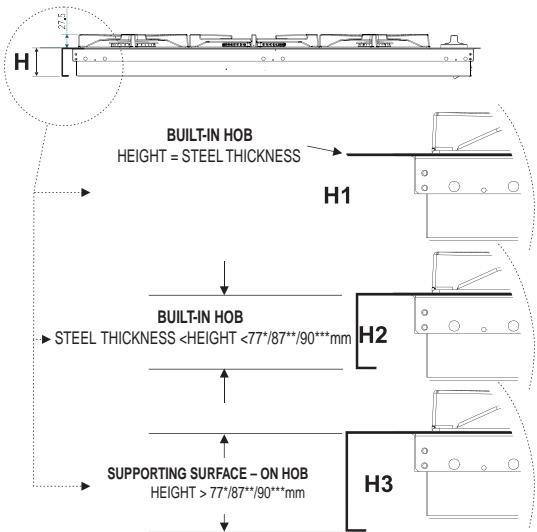 27.5

H

BUILT-IN HOB
HEIGHT = STEEL THICKNESS

H1

BUILT-IN HOB
STEEL THICKNESS <HEIGHT <77*/87**/90***mm

H2

SUPPORTING SURFACE – ON HOB
HEIGHT > 77*/87**/90***mm

H3